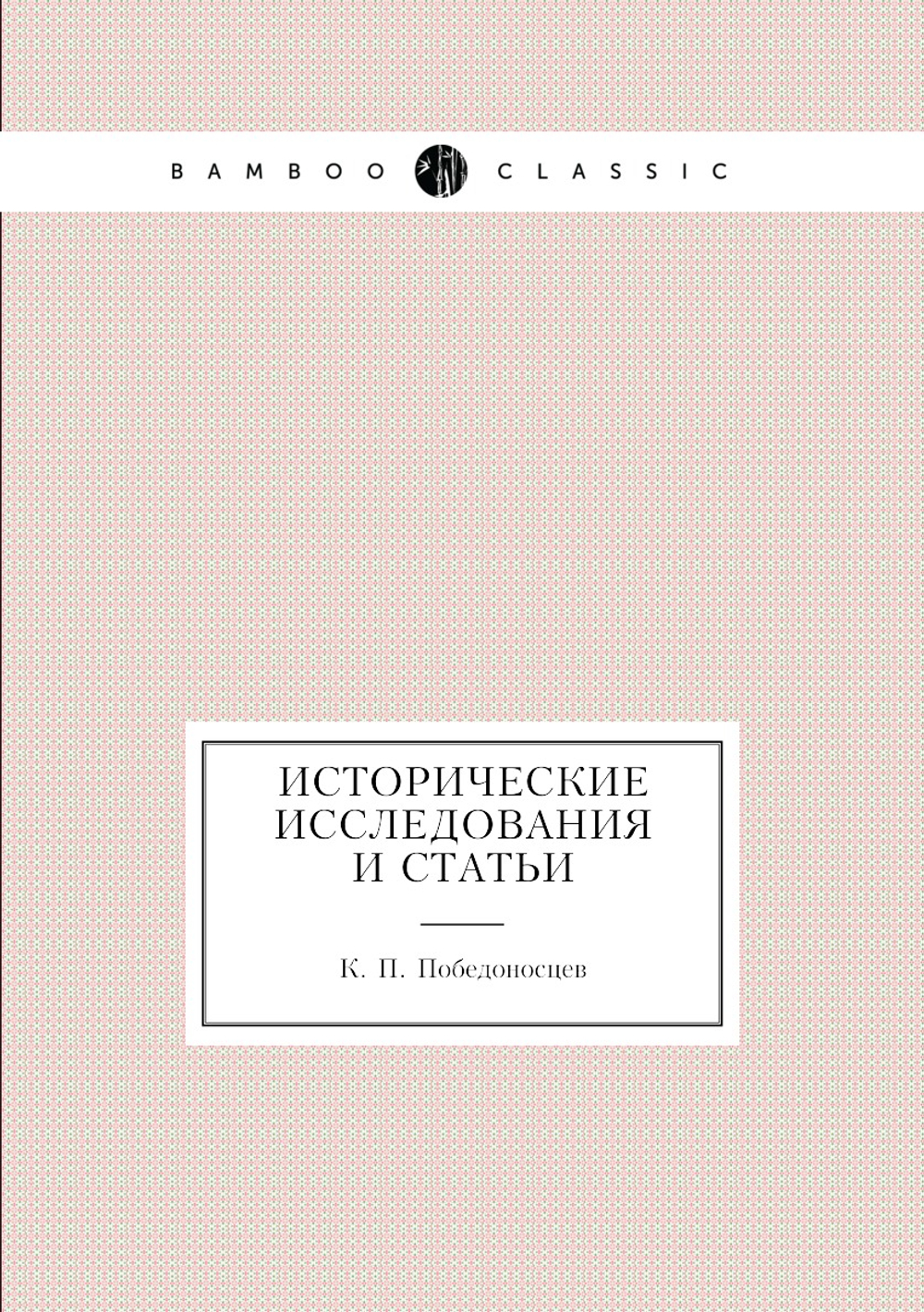 BAMBOO CLASSIC

ИСТОРИЧЕСКИЕ ИССЛЕДОВАНИЯ И СТАТЬИ

К. П. Победоносцев